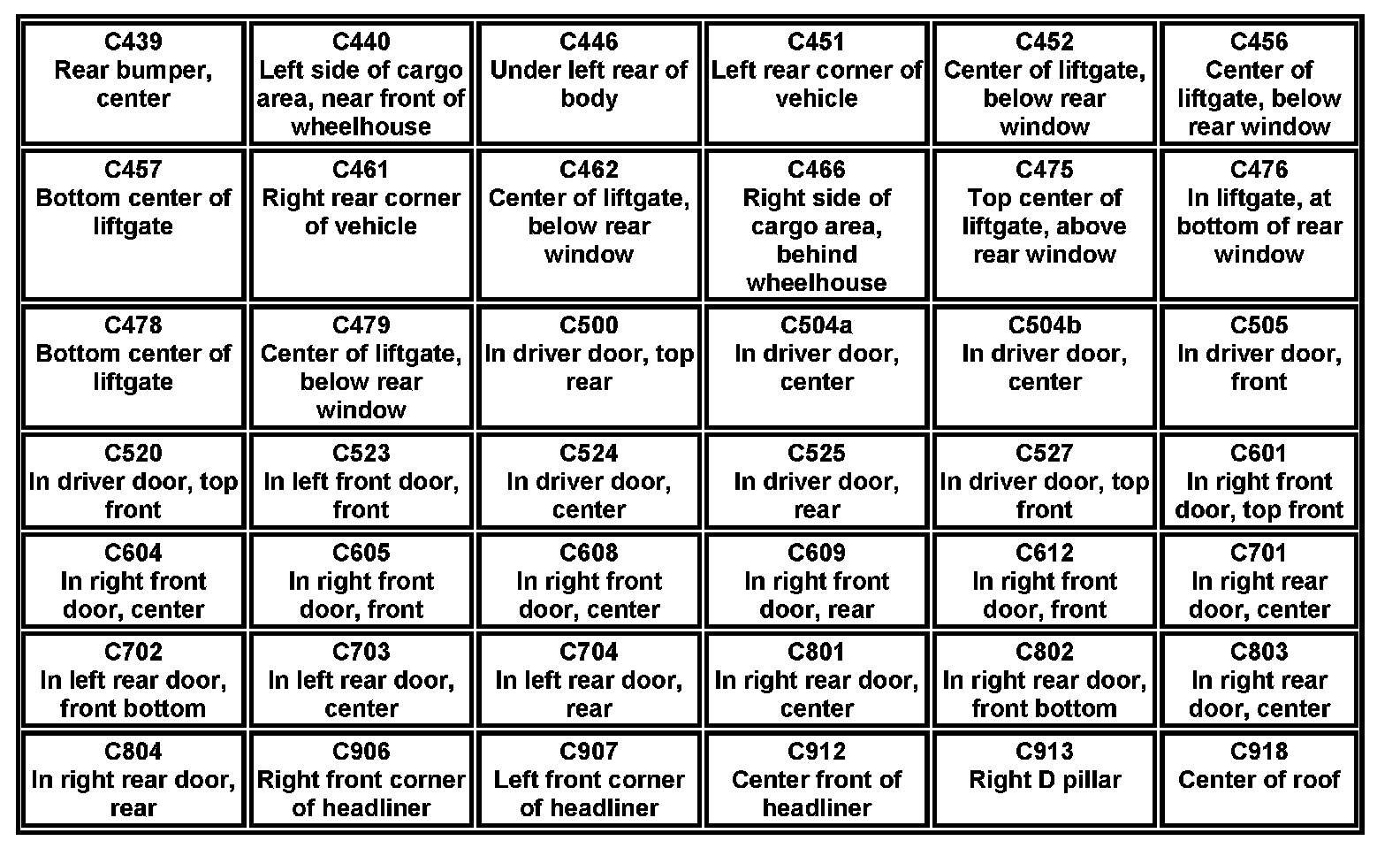 | C439 Rear bumper, center | C440 Left side of cargo area, near front of wheelhouse | C446 Under left rear of body | C451 Left rear corner of vehicle | C452 Center of liftgate, below rear window | C456 Center of liftgate, below rear window |
|---|---|---|---|---|---|
| C457 Bottom center of liftgate | C461 Right rear corner of vehicle | C462 Center of liftgate, below rear window | C466 Right side of cargo area, behind wheelhouse | C475 Top center of liftgate, above rear window | C476 In liftgate, at bottom of rear window |
| C478 Bottom center of liftgate | C479 Center of liftgate, below rear window | C500 In driver door, top rear | C504a In driver door, center | C504b In driver door, center | C505 In driver door, front |
| C520 In driver door, top front | C523 In left front door, front | C524 In driver door, center | C525 In driver door, rear | C527 In driver door, top front | C601 In right front door, top front |
| C604 In right front door, center | C605 In right front door, front | C608 In right front door, center | C609 In right front door, rear | C612 In right front door, front | C701 In right rear door, center |
| C702 In left rear door, front bottom | C703 In left rear door, center | C704 In left rear door, rear | C801 In right rear door, center | C802 In right rear door, front bottom | C803 In right rear door, center |
| C804 In right rear door, rear | C906 Right front corner of headliner | C907 Left front corner of headliner | C912 Center front of headliner | C913 Right D pillar | C918 Center of roof |